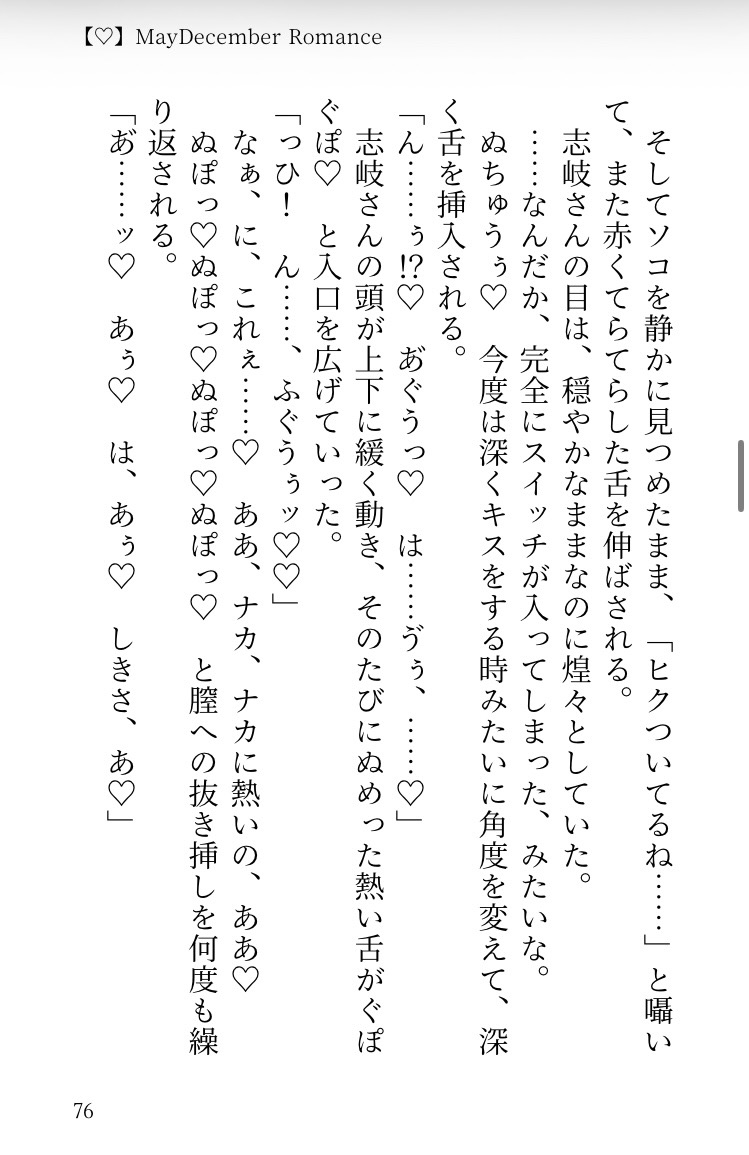 【♡】MayDecember Romance

そしてソコを静かに見つめたまま、「ヒクついてるね……」と囁いて、また赤くてらてらした舌を伸ばされる。

志岐さんの目は、穏やかなままなのに煌々としていた。

……なんだか、完全にスイッチが入ってしまった、みたいな。

ぬちゅうぅ♡　今度は深くキスをする時みたいに角度を変えて、深く舌を挿入される。

「ん……ぅ!?♡　あぐうっ♡　は……ゔぅ、……♡」

志岐さんの頭が上下に緩く動き、そのたびにぬめった熱い舌がぐぽぐぽ♡　と入口を広げていった。

「っひ！　ん……、ふぐうぅッ♡♡」

なぁ、に、これぇ……♡　ああ、ナカ、ナカに熱いの、ああ♡

ぬぽっ♡ぬぽっ♡ぬぽっ♡ぬぽっ♡　と膣への抜き挿しを何度も繰り返される。

「あ……ッ♡　あぅ♡　は、あぅ♡　しきさ、あ♡」

76